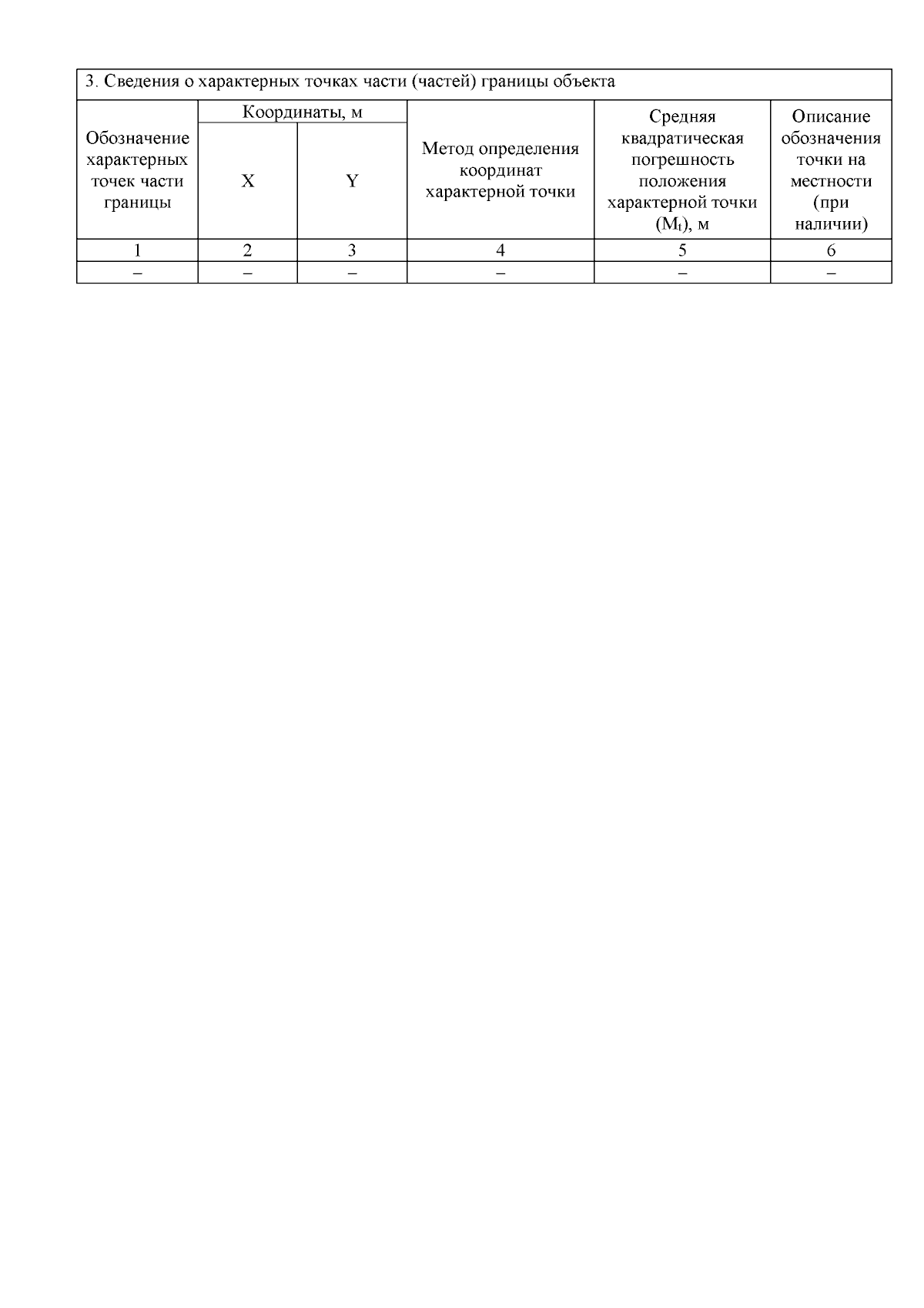 3. Сведения о характерных точках части (частей) границы объекта

| Обозначение характерных точек части границы | Координаты, м X | Координаты, м Y | Метод определения координат характерной точки | Средняя квадратическая погрешность положения характерной точки ($M_t$), м | Описание обозначения точки на местности (при наличии) |
|---|---|---|---|---|---|
| 1 | 2 | 3 | 4 | 5 | 6 |
| – | – | – | – | – | – |